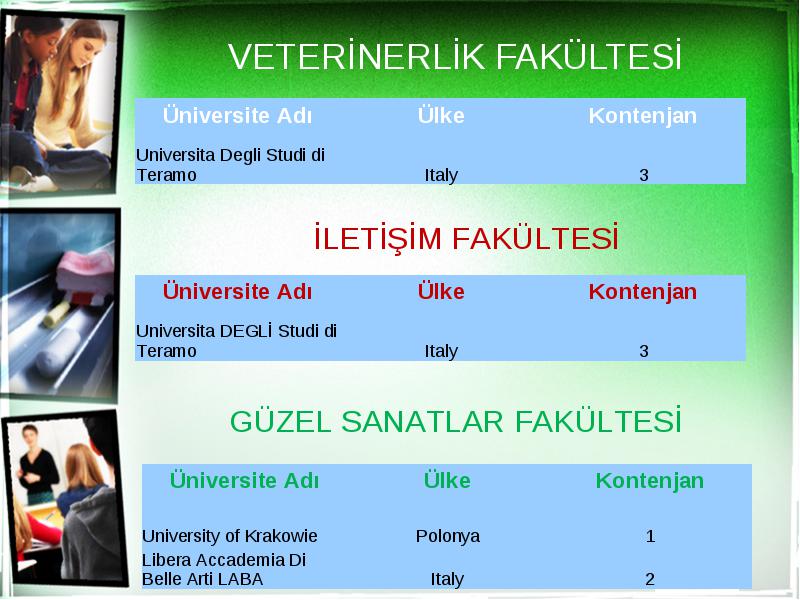 VETERİNERLİK FAKÜLTESİ

| Üniversite Adı | Ülke | Kontenjan |
|---|---|---|
| Universita Degli Studi di Teramo | Italy | 3 |

İLETİŞİM FAKÜLTESİ

| Üniversite Adı | Ülke | Kontenjan |
|---|---|---|
| Universita DEGLİ Studi di Teramo | Italy | 3 |

GÜZEL SANATLAR FAKÜLTESİ

| Üniversite Adı | Ülke | Kontenjan |
|---|---|---|
| University of Krakowie | Polonya | 1 |
| Libera Accademia Di Belle Arti LABA | Italy | 2 |